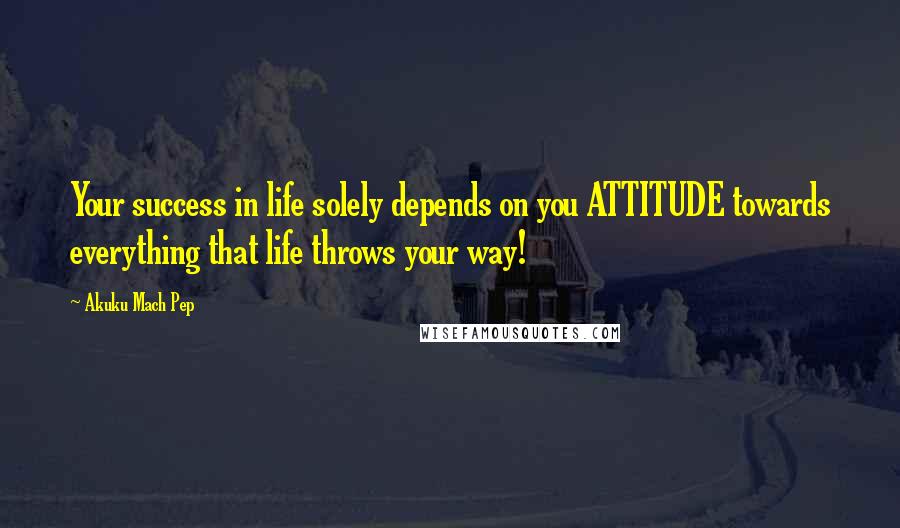 Your success in life solely depends on you ATTITUDE towards everything that life throws your way!

~ Akuku Mach Pep

WISEFAMOUSQUOTES.COM